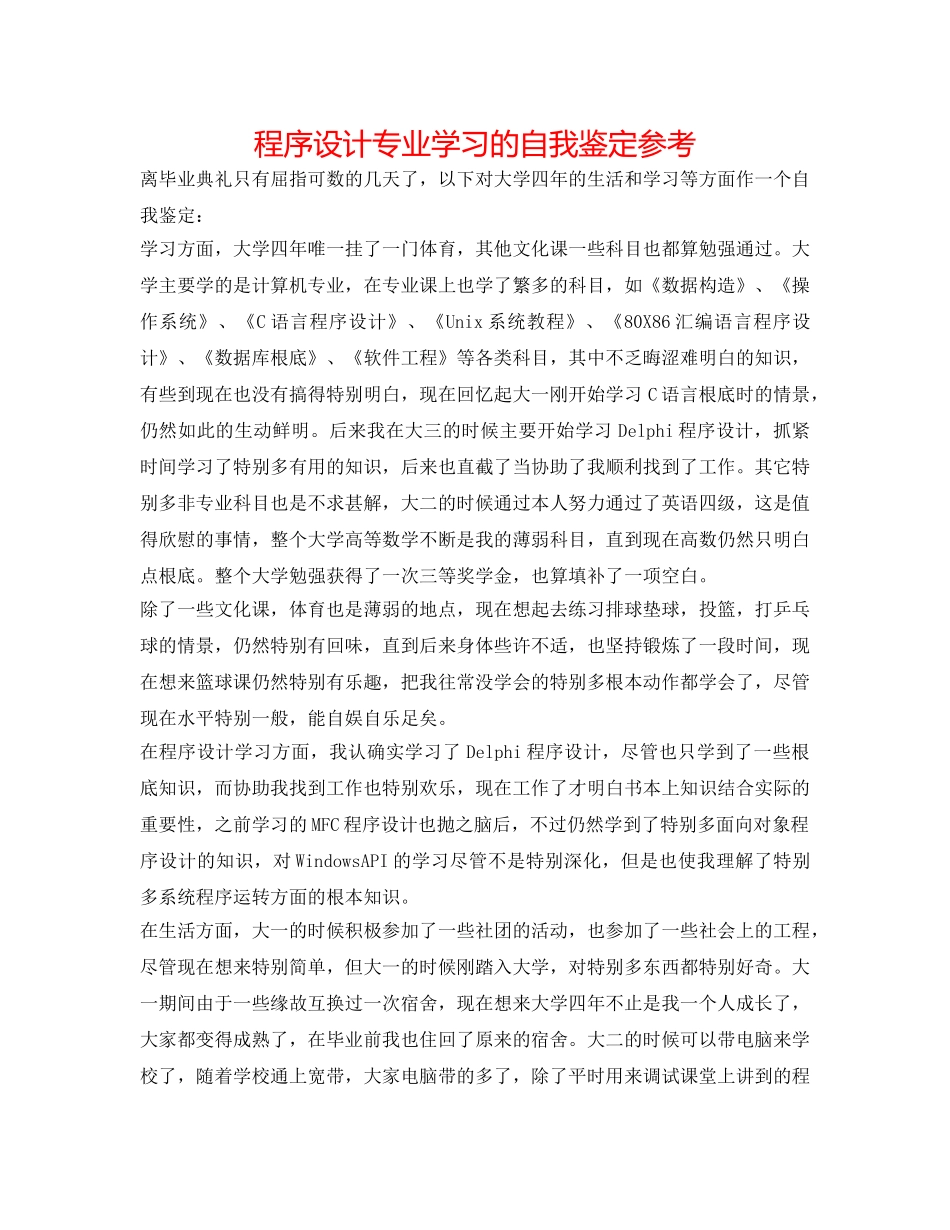 程序设计专业学习的自我鉴定参考

离毕业典礼只有屈指可数的几天了，以下对大学四年的生活和学习等方面作一个自我鉴定：

学习方面，大学四年唯一挂了一门体育，其他文化课一些科目也都算勉强通过。大学主要学的是计算机专业，在专业课上也学了繁多的科目，如《数据构造》、《操作系统》、《C语言程序设计》、《Unix系统教程》、《80X86汇编语言程序设计》、《数据库根底》、《软件工程》等各类科目，其中不乏晦涩难明白的知识，有些到现在也没有搞得特别明白，现在回忆起大一刚开始学习C语言根底时的情景，仍然如此的生动鲜明。后来我在大三的时候主要开始学习Delphi程序设计，抓紧时间学习了特别多有用的知识，后来也直截了当协助了我顺利找到了工作。其它特别多非专业科目也是不求甚解，大二的时候通过本人努力通过了英语四级，这是值得欣慰的事情，整个大学高等数学不断是我的薄弱科目，直到现在高数仍然只明白点根底。整个大学勉强获得了一次三等奖学金，也算填补了一项空白。

除了一些文化课，体育也是薄弱的地点，现在想起去练习排球垫球，投篮，打乒乓球的情景，仍然特别有回味，直到后来身体些许不适，也坚持锻炼了一段时间，现在想来篮球课仍然特别有乐趣，把我往常没学会的特别多根本动作都学会了，尽管现在水平特别一般，能自娱自乐足矣。

在程序设计学习方面，我认确实学习了Delphi程序设计，尽管也只学到了一些根底知识，而协助我找到工作也特别欢乐，现在工作了才明白书本上知识结合实际的重要性，之前学习的MFC程序设计也抛之脑后，不过仍然学到了特别多面向对象程序设计的知识，对WindowsAPI的学习尽管不是特别深化，但是也使我理解了特别多系统程序运转方面的根本知识。

在生活方面，大一的时候积极参加了一些社团的活动，也参加了一些社会上的工程，尽管现在想来特别简单，但大一的时候刚踏入大学，对特别多东西都特别好奇。大一期间由于一些缘故互换过一次宿舍，现在想来大学四年不止是我一个人成长了，大家都变得成熟了，在毕业前我也住回了原来的宿舍。大二的时候可以带电脑来学校了，随着学校通上宽带，大家电脑带的多了，除了平时用来调试课堂上讲到的程